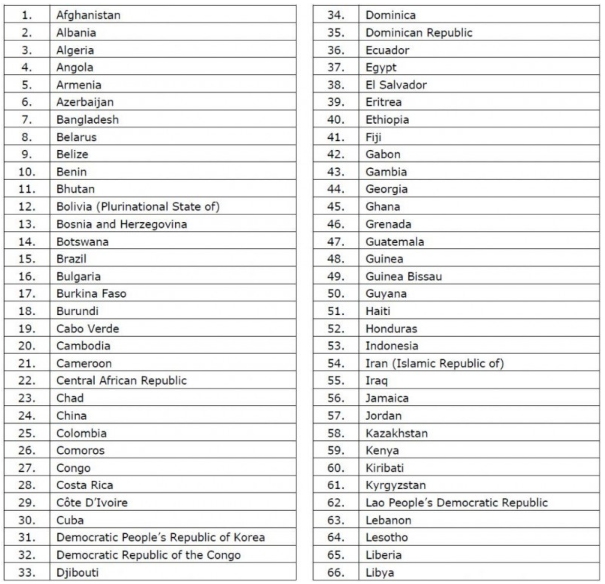 | | |
|---|---|
| 1. | Afghanistan |
| 2. | Albania |
| 3. | Algeria |
| 4. | Angola |
| 5. | Armenia |
| 6. | Azerbaijan |
| 7. | Bangladesh |
| 8. | Belarus |
| 9. | Belize |
| 10. | Benin |
| 11. | Bhutan |
| 12. | Bolivia (Plurinational State of) |
| 13. | Bosnia and Herzegovina |
| 14. | Botswana |
| 15. | Brazil |
| 16. | Bulgaria |
| 17. | Burkina Faso |
| 18. | Burundi |
| 19. | Cabo Verde |
| 20. | Cambodia |
| 21. | Cameroon |
| 22. | Central African Republic |
| 23. | Chad |
| 24. | China |
| 25. | Colombia |
| 26. | Comoros |
| 27. | Congo |
| 28. | Costa Rica |
| 29. | Côte D'Ivoire |
| 30. | Cuba |
| 31. | Democratic People's Republic of Korea |
| 32. | Democratic Republic of the Congo |
| 33. | Djibouti |

| | |
|---|---|
| 34. | Dominica |
| 35. | Dominican Republic |
| 36. | Ecuador |
| 37. | Egypt |
| 38. | El Salvador |
| 39. | Eritrea |
| 40. | Ethiopia |
| 41. | Fiji |
| 42. | Gabon |
| 43. | Gambia |
| 44. | Georgia |
| 45. | Ghana |
| 46. | Grenada |
| 47. | Guatemala |
| 48. | Guinea |
| 49. | Guinea Bissau |
| 50. | Guyana |
| 51. | Haiti |
| 52. | Honduras |
| 53. | Indonesia |
| 54. | Iran (Islamic Republic of) |
| 55. | Iraq |
| 56. | Jamaica |
| 57. | Jordan |
| 58. | Kazakhstan |
| 59. | Kenya |
| 60. | Kiribati |
| 61. | Kyrgyzstan |
| 62. | Lao People's Democratic Republic |
| 63. | Lebanon |
| 64. | Lesotho |
| 65. | Liberia |
| 66. | Libya |